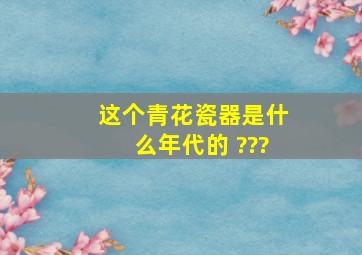 这个青花瓷器是什么年代的 ???